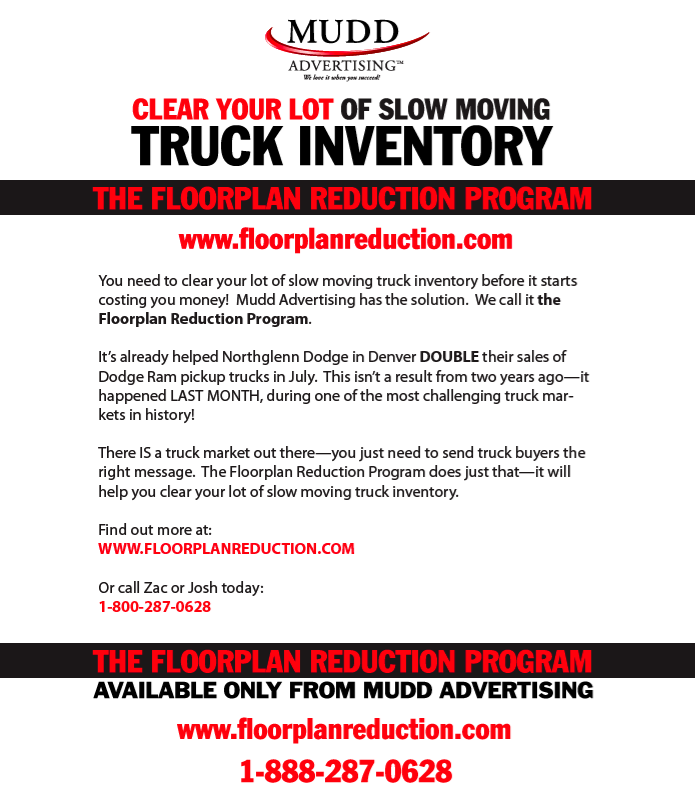 MUDD
ADVERTISING™
We love it when you succeed!

CLEAR YOUR LOT OF SLOW MOVING
TRUCK INVENTORY

THE FLOORPLAN REDUCTION PROGRAM

www.floorplanreduction.com

You need to clear your lot of slow moving truck inventory before it starts costing you money! Mudd Advertising has the solution. We call it the Floorplan Reduction Program.

It's already helped Northglenn Dodge in Denver DOUBLE their sales of Dodge Ram pickup trucks in July. This isn't a result from two years ago—it happened LAST MONTH, during one of the most challenging truck markets in history!

There IS a truck market out there—you just need to send truck buyers the right message. The Floorplan Reduction Program does just that—it will help you clear your lot of slow moving truck inventory.

Find out more at:
WWW.FLOORPLANREDUCTION.COM

Or call Zac or Josh today:
1-800-287-0628

THE FLOORPLAN REDUCTION PROGRAM
AVAILABLE ONLY FROM MUDD ADVERTISING

www.floorplanreduction.com

1-888-287-0628